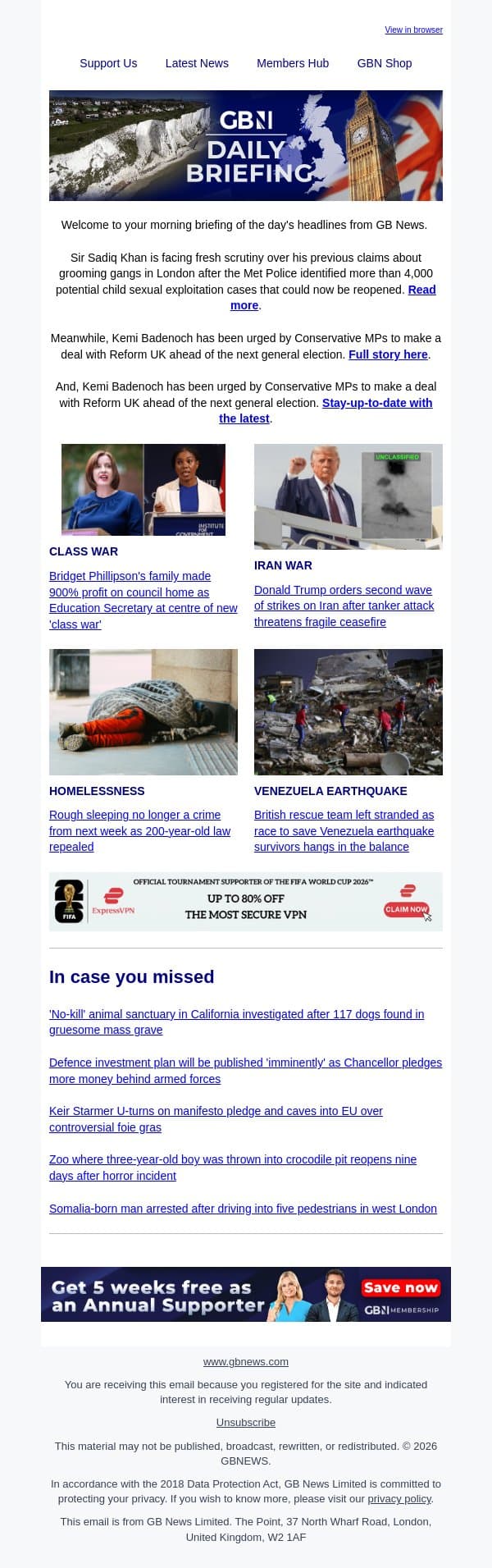 View in browser

Support Us Latest News Members Hub GBN Shop

GBN DAILY BRIEFING

Welcome to your morning briefing of the day's headlines from GB News.

Sir Sadiq Khan is facing fresh scrutiny over his previous claims about grooming gangs in London after the Met Police identified more than 4,000 potential child sexual exploitation cases that could now be reopened. Read more.

Meanwhile, Kemi Badenoch has been urged by Conservative MPs to make a deal with Reform UK ahead of the next general election. Full story here.

And, Kemi Badenoch has been urged by Conservative MPs to make a deal with Reform UK ahead of the next general election. Stay-up-to-date with the latest.

INSTITUTE FOR GOVERNMENT

CLASS WAR

Bridget Phillipson's family made 900% profit on council home as Education Secretary at centre of new 'class war'

UNCLASSIFIED

IRAN WAR

Donald Trump orders second wave of strikes on Iran after tanker attack threatens fragile ceasefire

HOMELESSNESS

Rough sleeping no longer a crime from next week as 200-year-old law repealed

VENEZUELA EARTHQUAKE

British rescue team left stranded as race to save Venezuela earthquake survivors hangs in the balance

FIFA

ExpressVPN

OFFICIAL TOURNAMENT SUPPORTER OF THE FIFA WORLD CUP 2026™

UP TO 80% OFF
THE MOST SECURE VPN

CLAIM NOW

In case you missed

'No-kill' animal sanctuary in California investigated after 117 dogs found in gruesome mass grave

Defence investment plan will be published 'imminently' as Chancellor pledges more money behind armed forces

Keir Starmer U-turns on manifesto pledge and caves into EU over controversial foie gras

Zoo where three-year-old boy was thrown into crocodile pit reopens nine days after horror incident

Somalia-born man arrested after driving into five pedestrians in west London

Get 5 weeks free as an Annual Supporter

Save now

GBN MEMBERSHIP

www.gbnews.com

You are receiving this email because you registered for the site and indicated interest in receiving regular updates.

Unsubscribe

This material may not be published, broadcast, rewritten, or redistributed. © 2026 GBNEWS.

In accordance with the 2018 Data Protection Act, GB News Limited is committed to protecting your privacy. If you wish to know more, please visit our privacy policy.

This email is from GB News Limited. The Point, 37 North Wharf Road, London, United Kingdom, W2 1AF